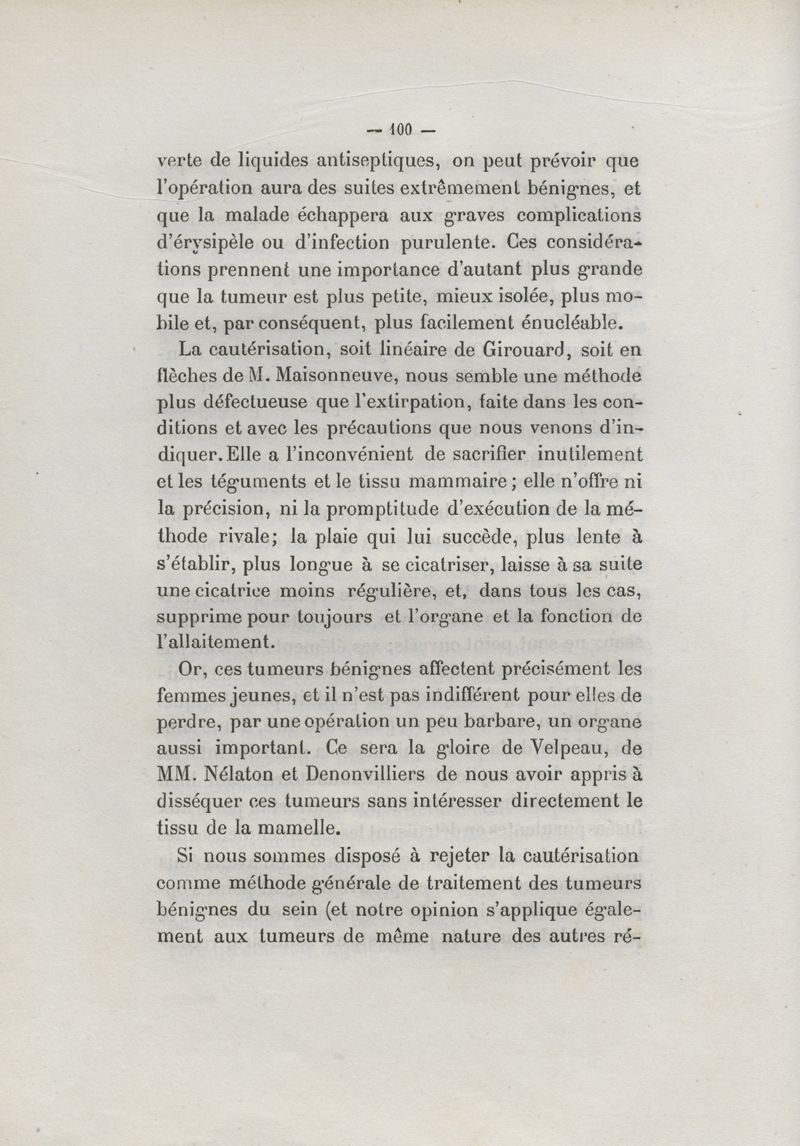 — 100 —

verte de liquides antiseptiques, on peut prévoir que l'opération aura des suites extrêmement bénignes, et que la malade échappera aux graves complications d'érysipèle ou d'infection purulente. Ces considérations prennent une importance d'autant plus grande que la tumeur est plus petite, mieux isolée, plus mobile et, par conséquent, plus facilement énucléable.

La cautérisation, soit linéaire de Girouard, soit en flèches de M. Maisonneuve, nous semble une méthode plus défectueuse que l'extirpation, faite dans les conditions et avec les précautions que nous venons d'indiquer. Elle a l'inconvénient de sacrifier inutilement et les téguments et le tissu mammaire; elle n'offre ni la précision, ni la promptitude d'exécution de la méthode rivale; la plaie qui lui succède, plus lente à s'établir, plus longue à se cicatriser, laisse à sa suite une cicatrice moins régulière, et, dans tous les cas, supprime pour toujours et l'organe et la fonction de l'allaitement.

Or, ces tumeurs bénignes affectent précisément les femmes jeunes, et il n'est pas indifférent pour elles de perdre, par une opération un peu barbare, un organe aussi important. Ce sera la gloire de Velpeau, de MM. Nélaton et Denonvilliers de nous avoir appris à disséquer ces tumeurs sans intéresser directement le tissu de la mamelle.

Si nous sommes disposé à rejeter la cautérisation comme méthode générale de traitement des tumeurs bénignes du sein (et notre opinion s'applique également aux tumeurs de même nature des autres ré-